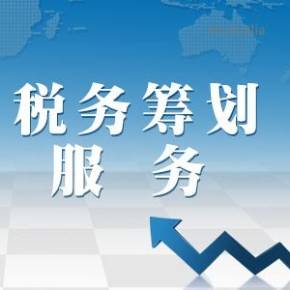 税务筹划
服务